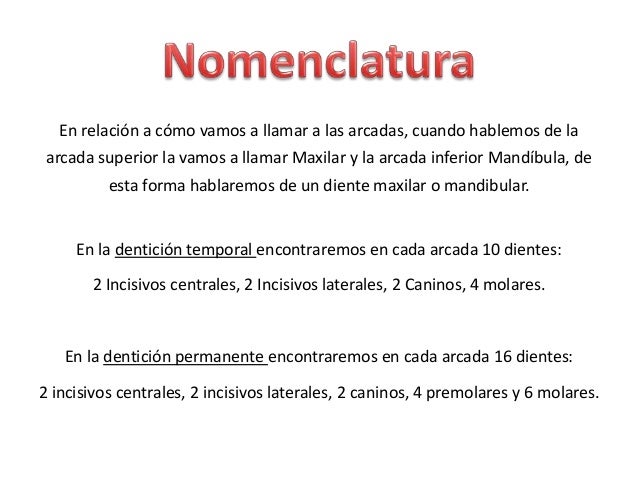 Nomenclatura

En relación a cómo vamos a llamar a las arcadas, cuando hablemos de la arcada superior la vamos a llamar Maxilar y la arcada inferior Mandíbula, de esta forma hablaremos de un diente maxilar o mandibular.

En la dentición temporal encontraremos en cada arcada 10 dientes:

2 Incisivos centrales, 2 Incisivos laterales, 2 Caninos, 4 molares.

En la dentición permanente encontraremos en cada arcada 16 dientes:

2 incisivos centrales, 2 incisivos laterales, 2 caninos, 4 premolares y 6 molares.